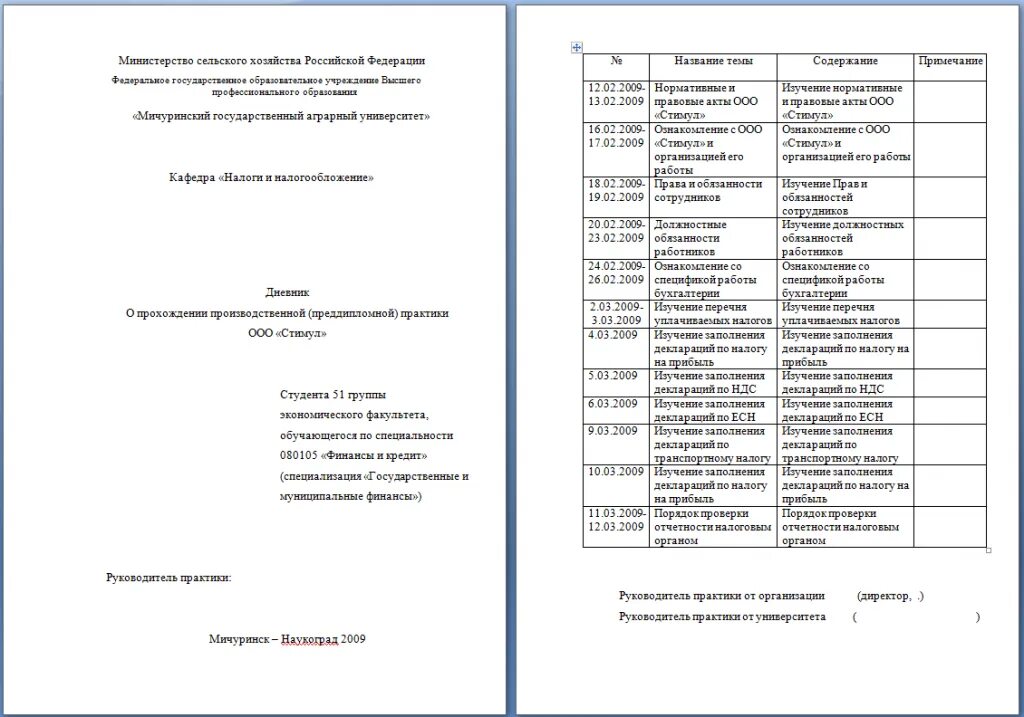 Министерство сельского хозяйства Российской Федерации

Федеральное государственное образовательное учреждение Высшего профессионального образования

«Мичуринский государственный аграрный университет»

Кафедра «Налоги и налогообложение»

Дневник

О прохождении производственной (преддипломной) практики

ООО «Стимул»

Студента 51 группы экономического факультета, обучающегося по специальности 080105 «Финансы и кредит» (специализация «Государственные и муниципальные финансы»)

Руководитель практики:

Мичуринск – Наукоград 2009

| № | Название темы | Содержание | Примечание |
|---|---|---|---|
| 12.02.2009-13.02.2009 | Нормативные и правовые акты ООО «Стимул» | Изучение нормативные и правовые акты ООО «Стимул» | |
| 16.02.2009-17.02.2009 | Ознакомление с ООО «Стимул» и организацией его работы | Ознакомление с ООО «Стимул» и организацией его работы | |
| 18.02.2009-19.02.2009 | Права и обязанности сотрудников | Изучение Прав и обязанностей сотрудников | |
| 20.02.2009-23.02.2009 | Должностные обязанности работников | Изучение должностных обязанностей работников | |
| 24.02.2009-26.02.2009 | Ознакомление со спецификой работы бухгалтерии | Ознакомление со спецификой работы бухгалтерии | |
| 2.03.2009-3.03.2009 | Изучение перечня уплачиваемых налогов | Изучение перечня уплачиваемых налогов | |
| 4.03.2009 | Изучение заполнения деклараций по налогу на прибыль | Изучение заполнения деклараций по налогу на прибыль | |
| 5.03.2009 | Изучение заполнения деклараций по НДС | Изучение заполнения деклараций по НДС | |
| 6.03.2009 | Изучение заполнения деклараций по ЕСН | Изучение заполнения деклараций по ЕСН | |
| 9.03.2009 | Изучение заполнения деклараций по транспортному налогу | Изучение заполнения деклараций по транспортному налогу | |
| 10.03.2009 | Изучение заполнения деклараций по налогу на прибыль | Изучение заполнения деклараций по налогу на прибыль | |
| 11.03.2009-12.03.2009 | Порядок проверки отчетности налоговым органом | Порядок проверки отчетности налоговым органом | |

Руководитель практики от организации (директор, .)

Руководитель практики от университета ( )